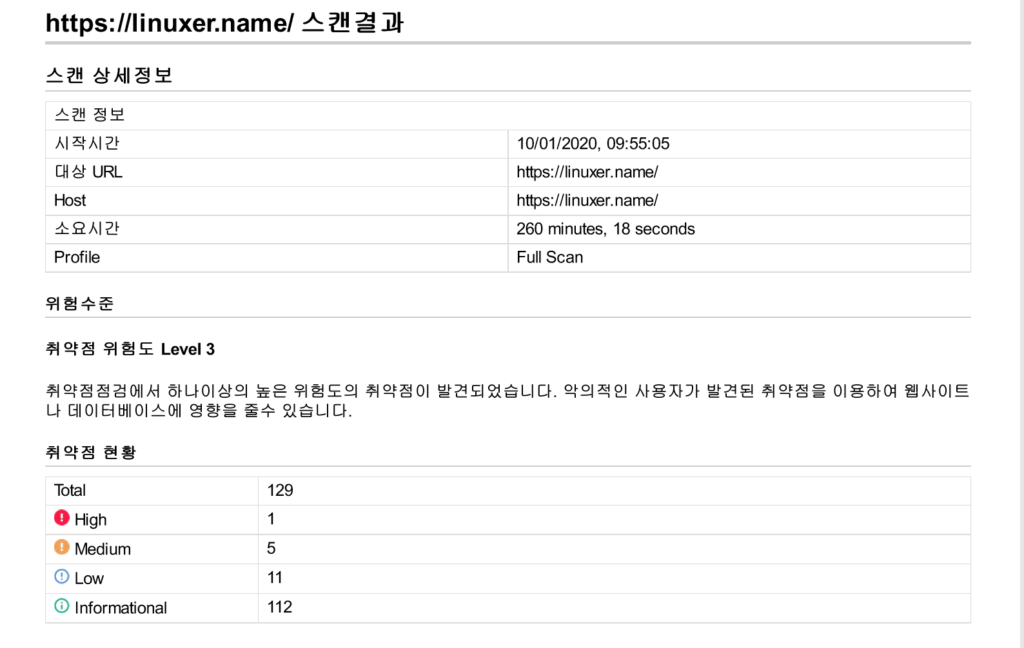 https://linuxer.name/ 스캔결과

스캔 상세정보

| 스캔 정보 | |
|---|---|
| 시작시간 | 10/01/2020, 09:55:05 |
| 대상 URL | https://linuxer.name/ |
| Host | https://linuxer.name/ |
| 소요시간 | 260 minutes, 18 seconds |
| Profile | Full Scan |

위험수준

취약점 위험도 Level 3

취약점점검에서 하나이상의 높은 위험도의 취약점이 발견되었습니다. 악의적인 사용자가 발견된 취약점을 이용하여 웹사이트나 데이터베이스에 영향을 줄수 있습니다.

취약점 현황

| Total | 129 |
|---|---|
| High | 1 |
| Medium | 5 |
| Low | 11 |
| Informational | 112 |